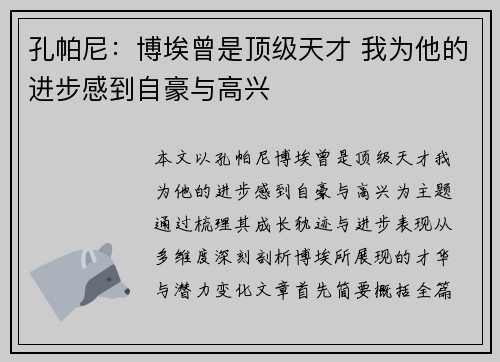 孔帕尼：博埃曾是顶级天才 我为他的进步感到自豪与高兴

本文以孔帕尼博埃曾是顶级天才我为他的进步感到自豪与高兴为主题通过梳理其成长轨迹与进步表现从多维度深刻剖析博埃所展现的才华与潜力变化文章首先简要概括全篇